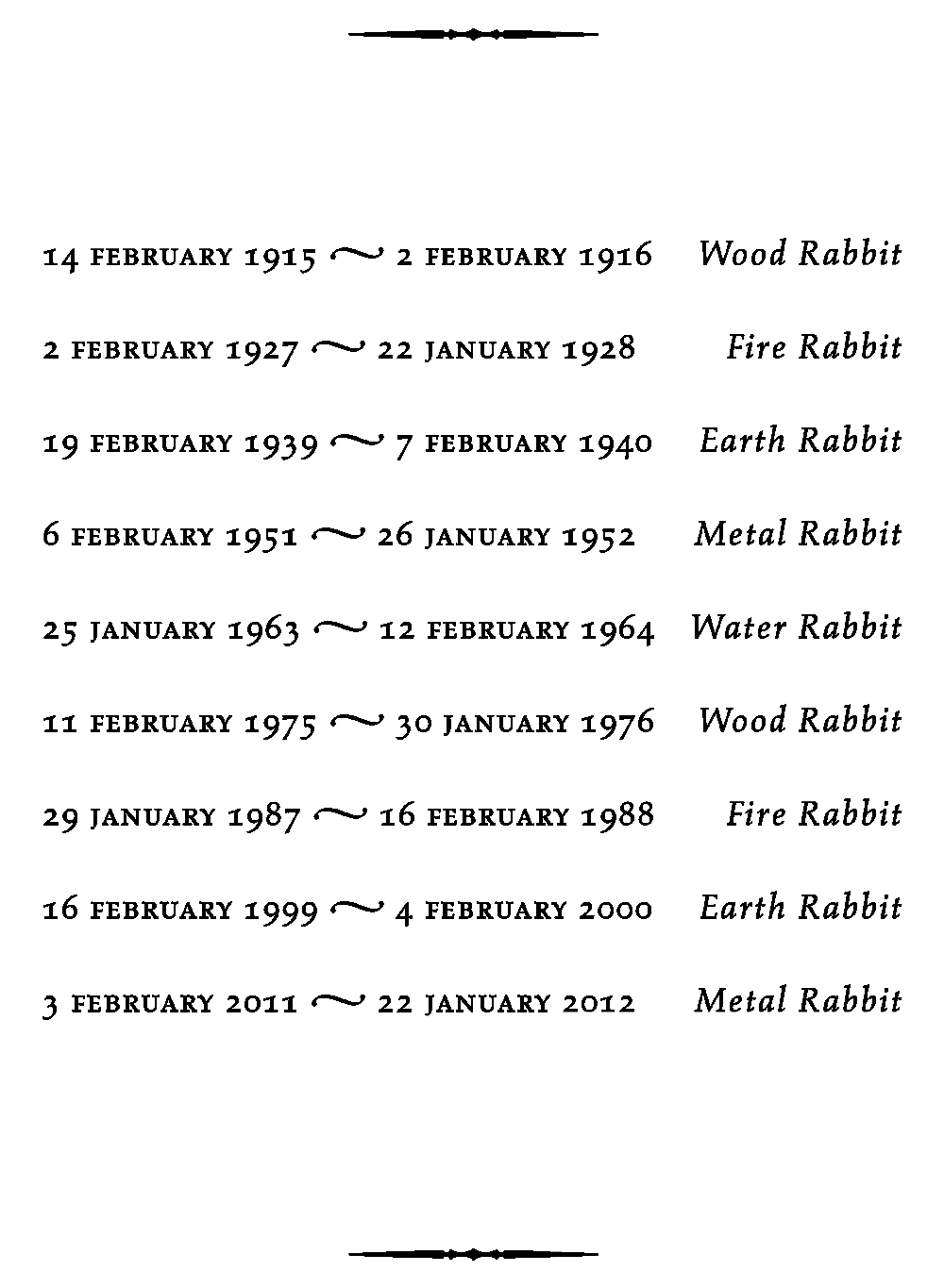 14 FEBRUARY 1915 ~ 2 FEBRUARY 1916 Wood Rabbit

2 FEBRUARY 1927 ~ 22 JANUARY 1928 Fire Rabbit

19 FEBRUARY 1939 ~ 7 FEBRUARY 1940 Earth Rabbit

6 FEBRUARY 1951 ~ 26 JANUARY 1952 Metal Rabbit

25 JANUARY 1963 ~ 12 FEBRUARY 1964 Water Rabbit

11 FEBRUARY 1975 ~ 30 JANUARY 1976 Wood Rabbit

29 JANUARY 1987 ~ 16 FEBRUARY 1988 Fire Rabbit

16 FEBRUARY 1999 ~ 4 FEBRUARY 2000 Earth Rabbit

3 FEBRUARY 2011 ~ 22 JANUARY 2012 Metal Rabbit